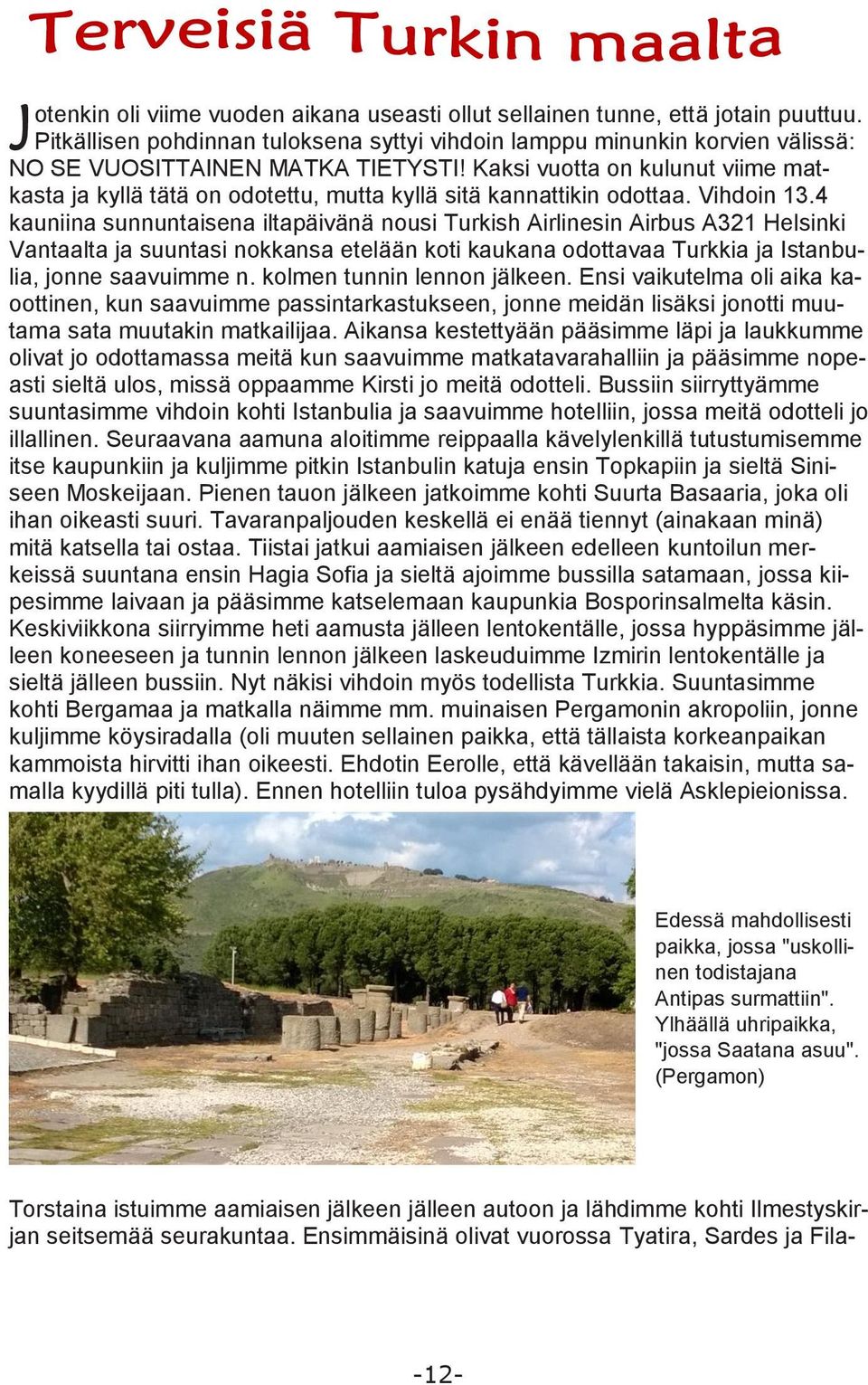 Terveisiä Turkin maalta

Jotenkin oli viime vuoden aikana useasti ollut sellainen tunne, että jotain puuttuu. Pitkällisen pohdinnan tuloksena syttyi vihdoin lamppu minunkin korvien välissä: NO SE VUOSITTAINEN MATKA TIETYSTI! Kaksi vuotta on kulunut viime matkasta ja kyllä tätä on odotettu, mutta kyllä sitä kannattikin odottaa. Vihdoin 13.4 kauniina sunnuntaisena iltapäivänä nousi Turkish Airlinesin Airbus A321 Helsinki Vantaalta ja suuntasi nokkansa etelään koti kaukana odottavaa Turkkia ja Istanbulia, jonne saavuimme n. kolmen tunnin lennon jälkeen. Ensi vaikutelma oli aika kaoottinen, kun saavuimme passintarkastukseen, jonne meidän lisäksi jonotti muutama sata muutakin matkailijaa. Aikansa kestettyään pääsimme läpi ja laukkumme olivat jo odottamassa meitä kun saavuimme matkatavarahalliin ja pääsimme nopeasti sieltä ulos, missä oppaamme Kirsti jo meitä odotteli. Bussiin siirryttyämme suuntasimme vihdoin kohti Istanbulia ja saavuimme hotelliin, jossa meitä odotteli jo illallinen. Seuraavana aamuna aloitimme reippaalla kävelylenkillä tutustumisemme itse kaupunkiin ja kuljimme pitkin Istanbulin katuja ensin Topkapiin ja sieltä Siniseen Moskeijaan. Pienen tauon jälkeen jatkoimme kohti Suurta Basaaria, joka oli ihan oikeasti suuri. Tavaranpaljouden keskellä ei enää tiennyt (ainakaan minä) mitä katsella tai ostaa. Tiistai jatkui aamiaisen jälkeen edelleen kuntoilun merkeissä suuntana ensin Hagia Sofia ja sieltä ajoimme bussilla satamaan, jossa kiipesimme laivaan ja pääsimme katselemaan kaupunkia Bosporinsalmelta käsin. Keskiviikkona siirryimme heti aamusta jälleen lentokentälle, jossa hyppäsimme jälleen koneeseen ja tunnin lennon jälkeen laskeuduimme Izmirin lentokentälle ja sieltä jälleen bussiin. Nyt näkisi vihdoin myös todellista Turkkia. Suuntasimme kohti Bergamaa ja matkalla näimme mm. muinaisen Pergamonin akropoliin, jonne kuljimme köysiradalla (oli muuten sellainen paikka, että tällaista korkeanpaikan kammoista hirvitti ihan oikeesti. Ehdotin Eerolle, että kävellään takaisin, mutta samalla kyydillä piti tulla). Ennen hotelliin tuloa pysähdyimme vielä Asklepieionissa.

Edessä mahdollisesti paikka, jossa "uskollinen todistajana Antipas surmattiin". Ylhäällä uhripaikka, "jossa Saatana asuu". (Pergamon)

Torstaina istuimme aamiaisen jälkeen jälleen autoon ja lähdimme kohti Ilmestyskirjan seitsemää seurakuntaa. Ensimmäisinä olivat vuorossa Tyatira, Sardes ja Fila-

-12-